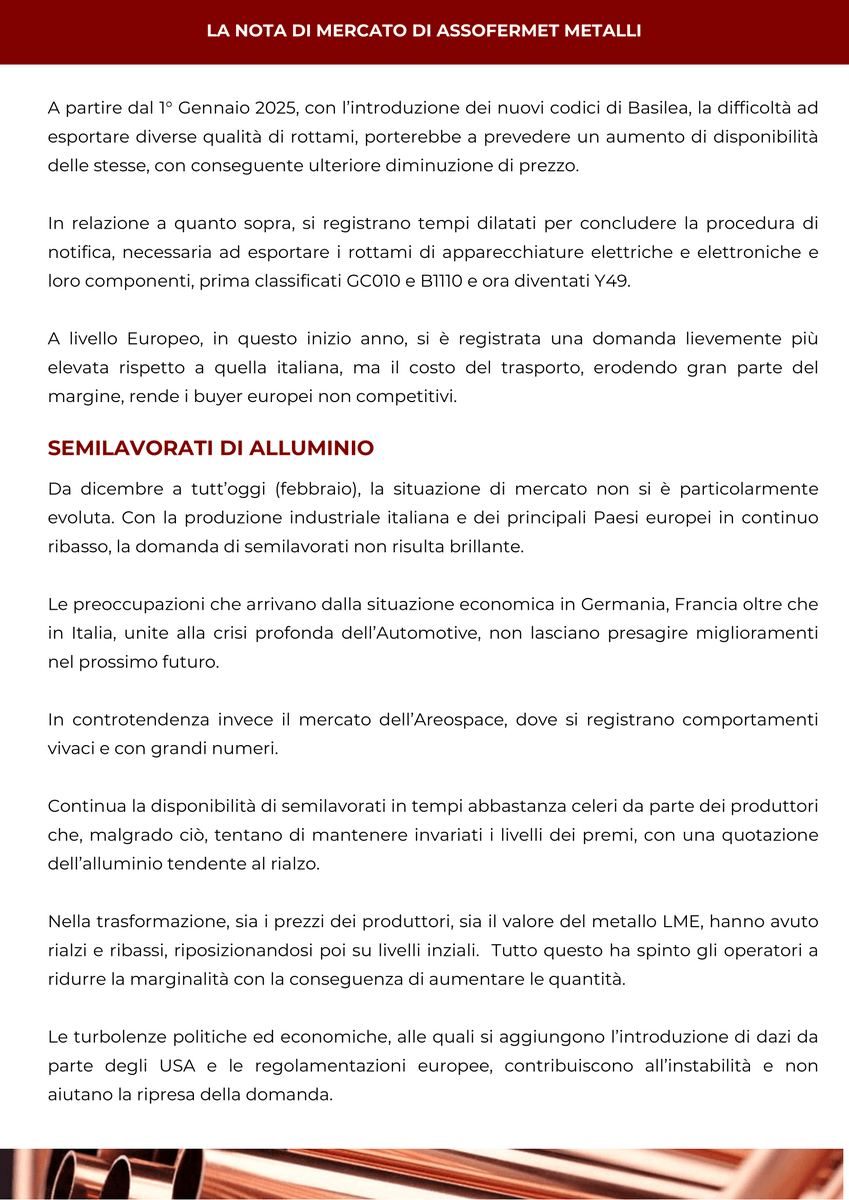 LA NOTA DI MERCATO DI ASSOFERMET METALLI

A partire dal 1° Gennaio 2025, con l'introduzione dei nuovi codici di Basilea, la difficoltà ad esportare diverse qualità di rottami, porterebbe a prevedere un aumento di disponibilità delle stesse, con conseguente ulteriore diminuzione di prezzo.

In relazione a quanto sopra, si registrano tempi dilatati per concludere la procedura di notifica, necessaria ad esportare i rottami di apparecchiature elettriche e elettroniche e loro componenti, prima classificati GC010 e B1110 e ora diventati Y49.

A livello Europeo, in questo inizio anno, si è registrata una domanda lievemente più elevata rispetto a quella italiana, ma il costo del trasporto, erodendo gran parte del margine, rende i buyer europei non competitivi.

SEMILAVORATI DI ALLUMINIO

Da dicembre a tutt'oggi (febbraio), la situazione di mercato non si è particolarmente evoluta. Con la produzione industriale italiana e dei principali Paesi europei in continuo ribasso, la domanda di semilavorati non risulta brillante.

Le preoccupazioni che arrivano dalla situazione economica in Germania, Francia oltre che in Italia, unite alla crisi profonda dell'Automotive, non lasciano presagire miglioramenti nel prossimo futuro.

In controtendenza invece il mercato dell'Areospace, dove si registrano comportamenti vivaci e con grandi numeri.

Continua la disponibilità di semilavorati in tempi abbastanza celeri da parte dei produttori che, malgrado ciò, tentano di mantenere invariati i livelli dei premi, con una quotazione dell'alluminio tendente al rialzo.

Nella trasformazione, sia i prezzi dei produttori, sia il valore del metallo LME, hanno avuto rialzi e ribassi, riposizionandosi poi su livelli inziali. Tutto questo ha spinto gli operatori a ridurre la marginalità con la conseguenza di aumentare le quantità.

Le turbolenze politiche ed economiche, alle quali si aggiungono l'introduzione di dazi da parte degli USA e le regolamentazioni europee, contribuiscono all'instabilità e non aiutano la ripresa della domanda.